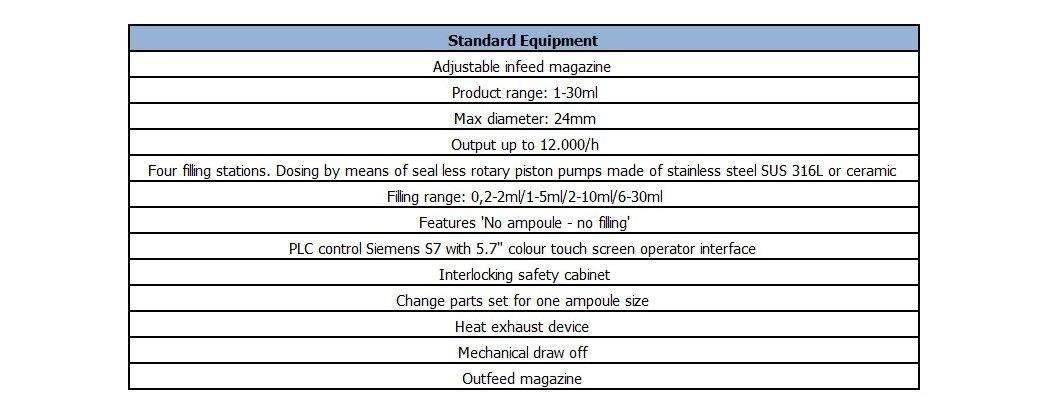 | Standard Equipment |
|---|
| Adjustable infeed magazine |
| Product range: 1-30ml |
| Max diameter: 24mm |
| Output up to 12.000/h |
| Four filling stations. Dosing by means of seal less rotary piston pumps made of stainless steel SUS 316L or ceramic |
| Filling range: 0,2-2ml/1-5ml/2-10ml/6-30ml |
| Features 'No ampoule - no filling' |
| PLC control Siemens S7 with 5.7" colour touch screen operator interface |
| Interlocking safety cabinet |
| Change parts set for one ampoule size |
| Heat exhaust device |
| Mechanical draw off |
| Outfeed magazine |